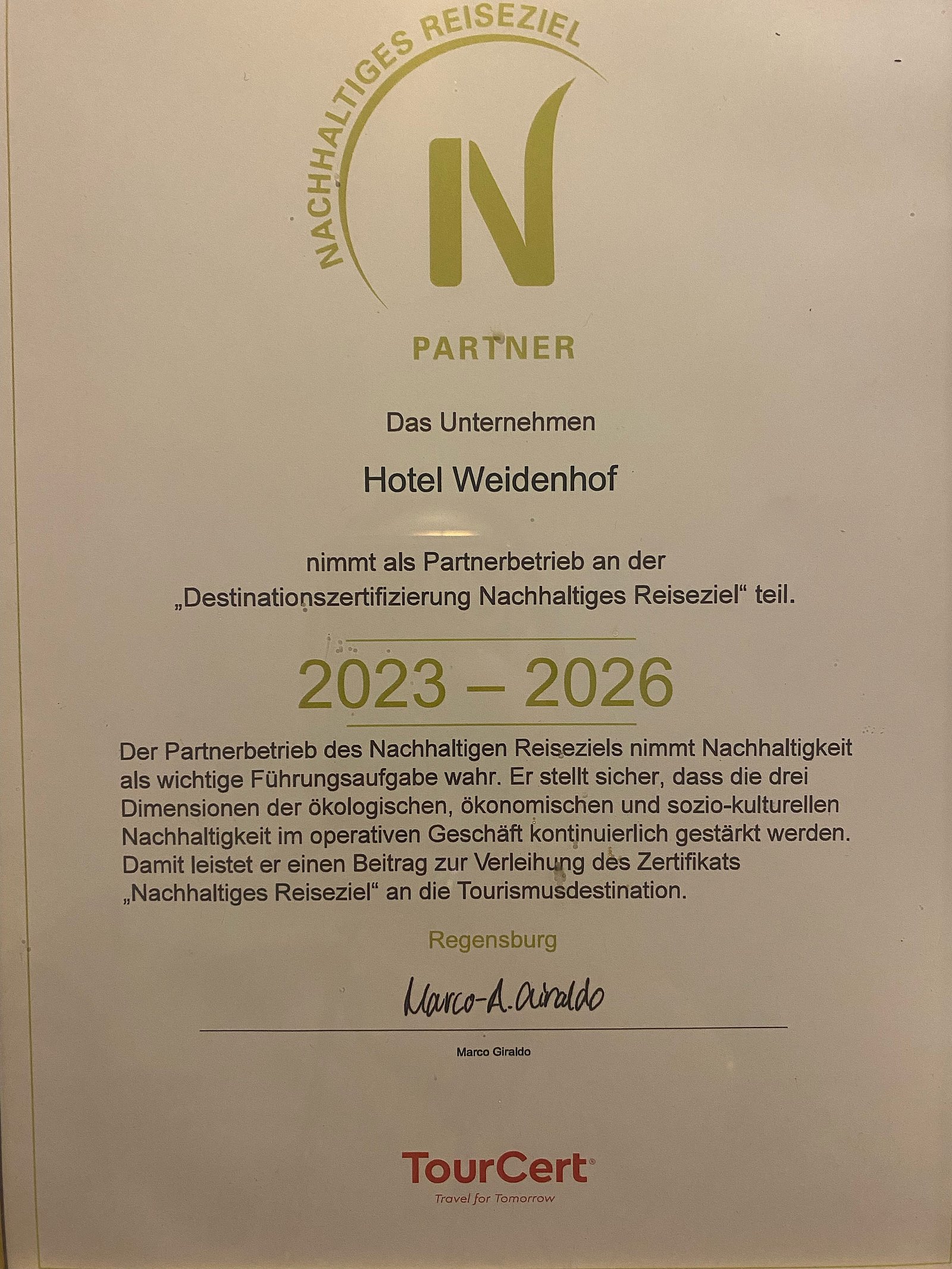 NACHHALTIGES REISEZIEL

N

PARTNER

Das Unternehmen

Hotel Weidenhof

nimmt als Partnerbetrieb an der „Destinationszertifizierung Nachhaltiges Reiseziel“ teil.

2023 – 2026

Der Partnerbetrieb des Nachhaltigen Reiseziels nimmt Nachhaltigkeit als wichtige Führungsaufgabe wahr. Er stellt sicher, dass die drei Dimensionen der ökologischen, ökonomischen und sozio-kulturellen Nachhaltigkeit im operativen Geschäft kontinuierlich gestärkt werden. Damit leistet er einen Beitrag zur Verleihung des Zertifikats „Nachhaltiges Reiseziel“ an die Tourismusdestination.

Regensburg

Marco-A. Giraldo

Marco Giraldo

TourCert®
Travel for Tomorrow